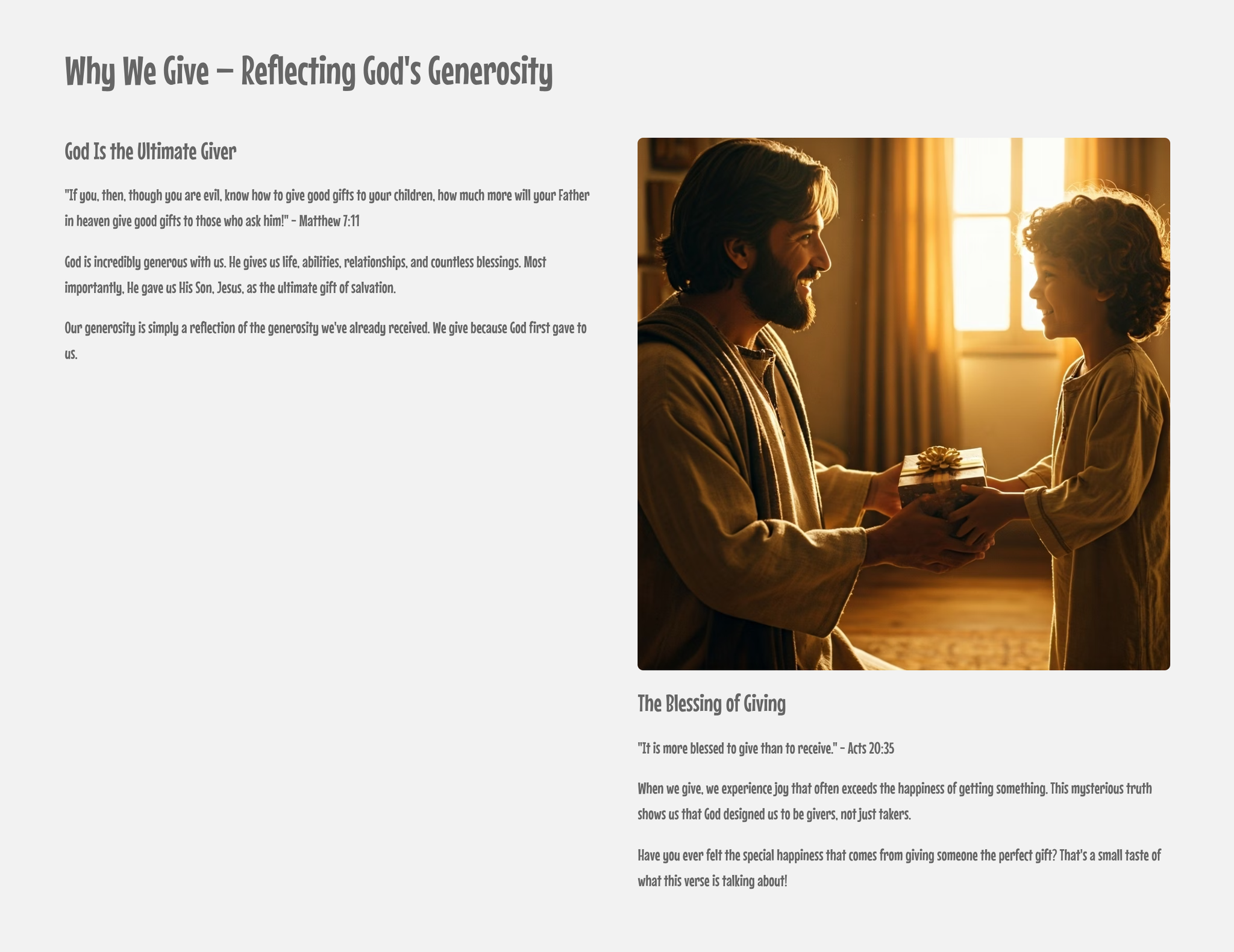 Why We Give – Reflecting God's Generosity

God Is the Ultimate Giver

"If you, then, though you are evil, know how to give good gifts to your children, how much more will your Father in heaven give good gifts to those who ask him!" - Matthew 7:11

God is incredibly generous with us. He gives us life, abilities, relationships, and countless blessings. Most importantly, He gave us His Son, Jesus, as the ultimate gift of salvation.

Our generosity is simply a reflection of the generosity we've already received. We give because God first gave to us.

The Blessing of Giving

"It is more blessed to give than to receive." - Acts 20:35

When we give, we experience joy that often exceeds the happiness of getting something. This mysterious truth shows us that God designed us to be givers, not just takers.

Have you ever felt the special happiness that comes from giving someone the perfect gift? That's a small taste of what this verse is talking about!